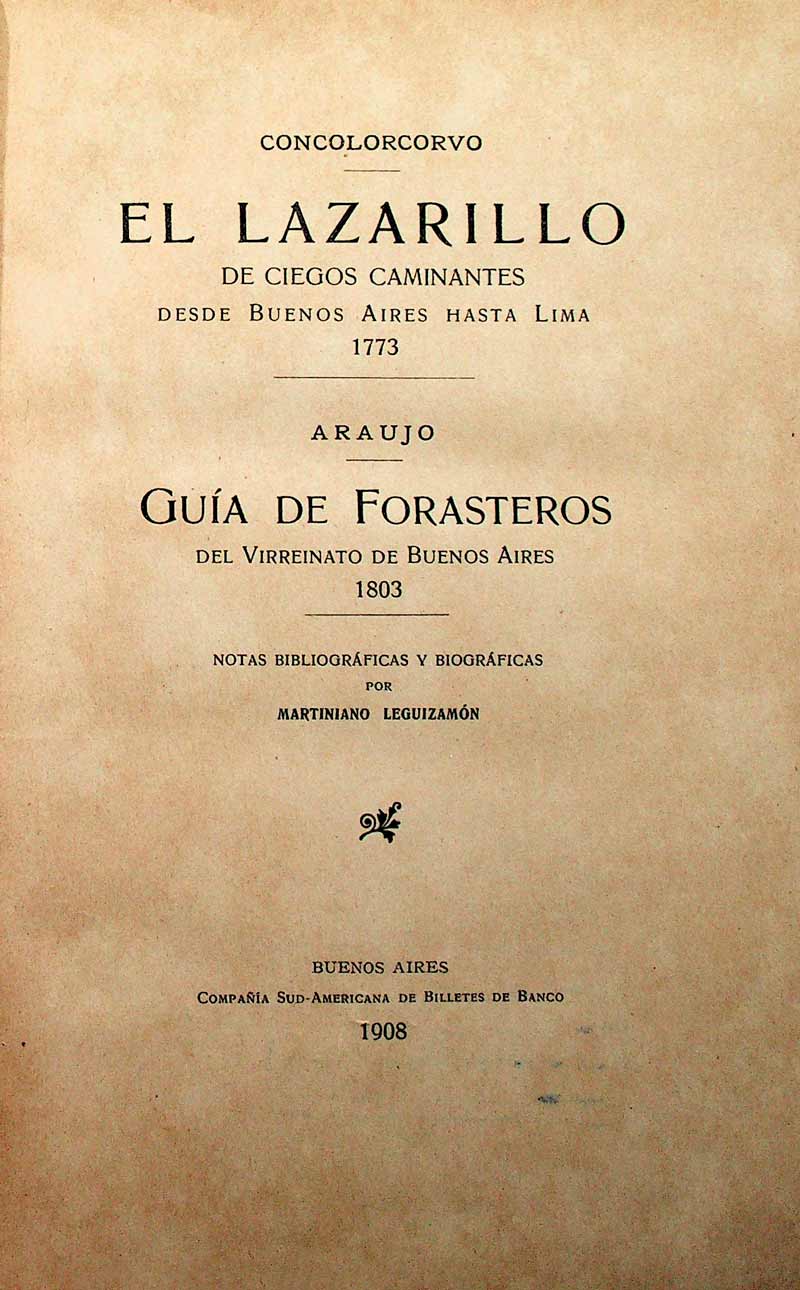 CONCOLORCORVO

EL LAZARILLO
DE CIEGOS CAMINANTES
DESDE BUENOS AIRES HASTA LIMA
1773

ARAUJO

GUÍA DE FORASTEROS
DEL VIRREINATO DE BUENOS AIRES
1803

NOTAS BIBLIOGRÁFICAS Y BIOGRÁFICAS
POR
MARTINIANO LEGUIZAMÓN

BUENOS AIRES
COMPAÑÍA SUD-AMERICANA DE BILLETES DE BANCO
1908